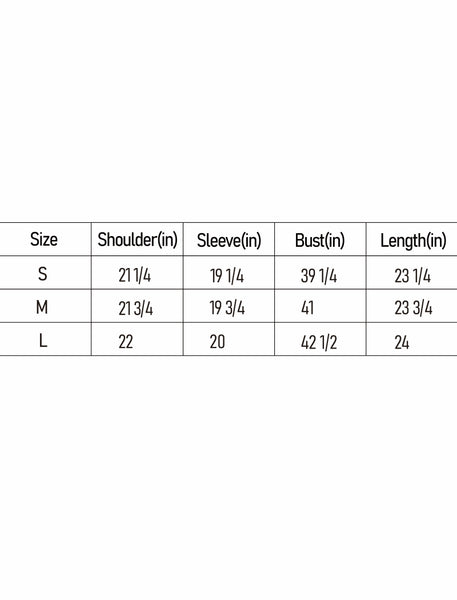 | Size | Shoulder(in) | Sleeve(in) | Bust(in) | Length(in) |
|---|---|---|---|---|
| S | 21 1/4 | 19 1/4 | 39 1/4 | 23 1/4 |
| M | 21 3/4 | 19 3/4 | 41 | 23 3/4 |
| L | 22 | 20 | 42 1/2 | 24 |